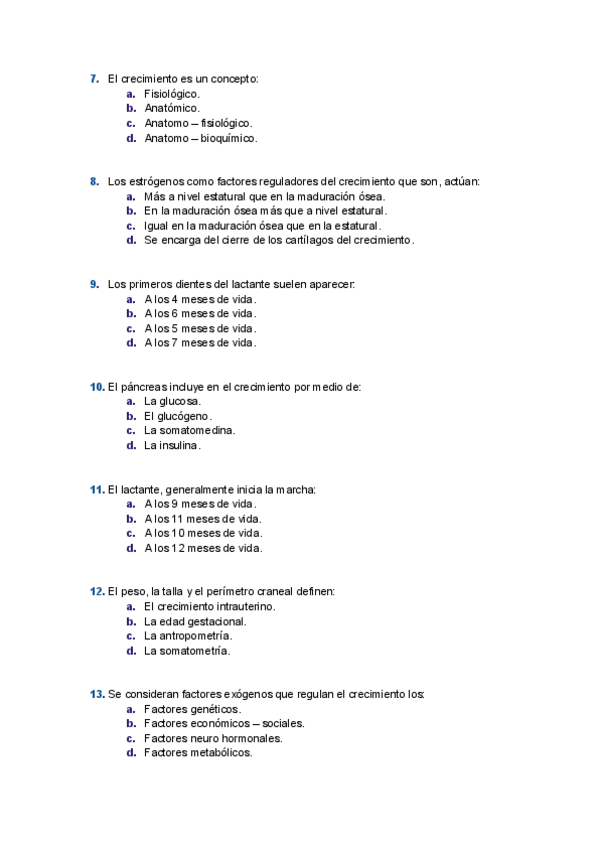 7. El crecimiento es un concepto:
a. Fisiológico.
b. Anatómico.
c. Anatomo – fisiológico.
d. Anatomo – bioquímico.

8. Los estrógenos como factores reguladores del crecimiento que son, actúan:
a. Más a nivel estatural que en la maduración ósea.
b. En la maduración ósea más que a nivel estatural.
c. Igual en la maduración ósea que en la estatural.
d. Se encarga del cierre de los cartílagos del crecimiento.

9. Los primeros dientes del lactante suelen aparecer:
a. A los 4 meses de vida.
b. A los 6 meses de vida.
c. A los 5 meses de vida.
d. A los 7 meses de vida.

10. El páncreas incluye en el crecimiento por medio de:
a. La glucosa.
b. El glucógeno.
c. La somatomedina.
d. La insulina.

11. El lactante, generalmente inicia la marcha:
a. A los 9 meses de vida.
b. A los 11 meses de vida.
c. A los 10 meses de vida.
d. A los 12 meses de vida.

12. El peso, la talla y el perímetro craneal definen:
a. El crecimiento intrauterino.
b. La edad gestacional.
c. La antropometría.
d. La somatometría.

13. Se consideran factores exógenos que regulan el crecimiento los:
a. Factores genéticos.
b. Factores económicos – sociales.
c. Factores neuro hormonales.
d. Factores metabólicos.